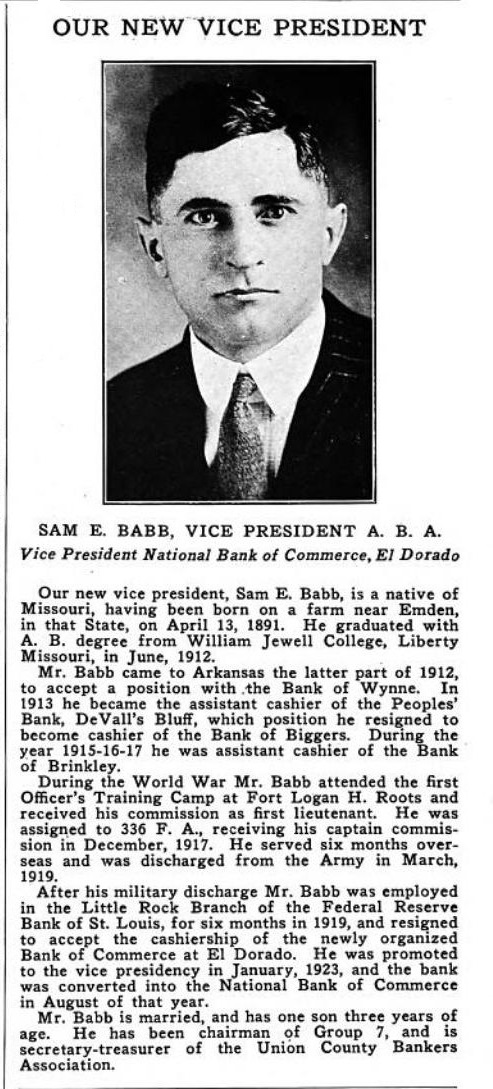 OUR NEW VICE PRESIDENT

SAM E. BABB, VICE PRESIDENT A. B. A.
Vice President National Bank of Commerce, El Dorado

Our new vice president, Sam E. Babb, is a native of Missouri, having been born on a farm near Emden, in that State, on April 13, 1891. He graduated with A. B. degree from William Jewell College, Liberty Missouri, in June, 1912.

Mr. Babb came to Arkansas the latter part of 1912, to accept a position with the Bank of Wynne. In 1913 he became the assistant cashier of the Peoples' Bank, DeVall's Bluff, which position he resigned to become cashier of the Bank of Biggers. During the year 1915-16-17 he was assistant cashier of the Bank of Brinkley.

During the World War Mr. Babb attended the first Officer's Training Camp at Fort Logan H. Roots and received his commission as first lieutenant. He was assigned to 336 F. A., receiving his captain commission in December, 1917. He served six months overseas and was discharged from the Army in March, 1919.

After his military discharge Mr. Babb was employed in the Little Rock Branch of the Federal Reserve Bank of St. Louis, for six months in 1919, and resigned to accept the cashiership of the newly organized Bank of Commerce at El Dorado. He was promoted to the vice presidency in January, 1923, and the bank was converted into the National Bank of Commerce in August of that year.

Mr. Babb is married, and has one son three years of age. He has been chairman of Group 7, and is secretary-treasurer of the Union County Bankers Association.